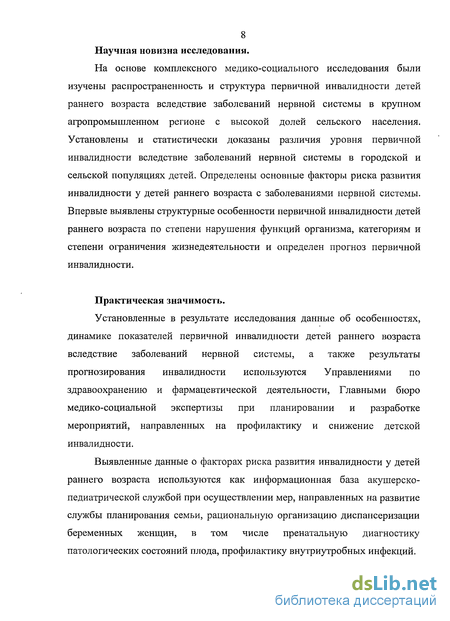 8

Научная новизна исследования.

На основе комплексного медико-социального исследования были изучены распространенность и структура первичной инвалидности детей раннего возраста вследствие заболеваний нервной системы в крупном агропромышленном регионе с высокой долей сельского населения. Установлены и статистически доказаны различия уровня первичной инвалидности вследствие заболеваний нервной системы в городской и сельской популяциях детей. Определены основные факторы риска развития инвалидности у детей раннего возраста с заболеваниями нервной системы. Впервые выявлены структурные особенности первичной инвалидности детей раннего возраста по степени нарушения функций организма, категориям и степени ограничения жизнедеятельности и определен прогноз первичной инвалидности.

Практическая значимость.

Установленные в результате исследования данные об особенностях, динамике показателей первичной инвалидности детей раннего возраста вследствие заболеваний нервной системы, а также результаты прогнозирования инвалидности используются Управлениями по здравоохранению и фармацевтической деятельности, Главными бюро медико-социальной экспертизы при планировании и разработке мероприятий, направленных на профилактику и снижение детской инвалидности.

Выявленные данные о факторах риска развития инвалидности у детей раннего возраста используются как информационная база акушерско-педиатрической службой при осуществлении мер, направленных на развитие службы планирования семьи, рациональную организацию диспансеризации беременных женщин, в том числе пренатальную диагностику патологических состояний плода, профилактику внутриутробных инфекций.

dsLib.net
библиотека диссертаций